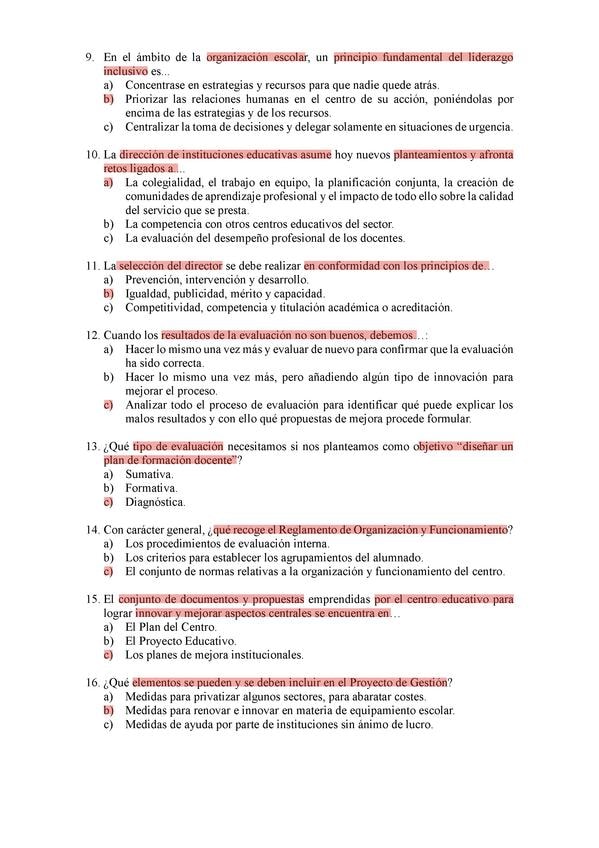 9. En el ámbito de la organización escolar, un principio fundamental del liderazgo inclusivo es...
a) Concentrase en estrategias y recursos para que nadie quede atrás.
b) Priorizar las relaciones humanas en el centro de su acción, poniéndolas por encima de las estrategias y de los recursos.
c) Centralizar la toma de decisiones y delegar solamente en situaciones de urgencia.

10. La dirección de instituciones educativas asume hoy nuevos planteamientos y afronta retos ligados a...
a) La colegialidad, el trabajo en equipo, la planificación conjunta, la creación de comunidades de aprendizaje profesional y el impacto de todo ello sobre la calidad del servicio que se presta.
b) La competencia con otros centros educativos del sector.
c) La evaluación del desempeño profesional de los docentes.

11. La selección del director se debe realizar en conformidad con los principios de...
a) Prevención, intervención y desarrollo.
b) Igualdad, publicidad, mérito y capacidad.
c) Competitividad, competencia y titulación académica o acreditación.

12. Cuando los resultados de la evaluación no son buenos, debemos...:
a) Hacer lo mismo una vez más y evaluar de nuevo para confirmar que la evaluación ha sido correcta.
b) Hacer lo mismo una vez más, pero añadiendo algún tipo de innovación para mejorar el proceso.
c) Analizar todo el proceso de evaluación para identificar qué puede explicar los malos resultados y con ello qué propuestas de mejora procede formular.

13. ¿Qué tipo de evaluación necesitamos si nos planteamos como objetivo "diseñar un plan de formación docente"?
a) Sumativa.
b) Formativa.
c) Diagnóstica.

14. Con carácter general, ¿qué recoge el Reglamento de Organización y Funcionamiento?
a) Los procedimientos de evaluación interna.
b) Los criterios para establecer los agrupamientos del alumnado.
c) El conjunto de normas relativas a la organización y funcionamiento del centro.

15. El conjunto de documentos y propuestas emprendidas por el centro educativo para lograr innovar y mejorar aspectos centrales se encuentra en...
a) El Plan del Centro.
b) El Proyecto Educativo.
c) Los planes de mejora institucionales.

16. ¿Qué elementos se pueden y se deben incluir en el Proyecto de Gestión?
a) Medidas para privatizar algunos sectores, para abaratar costes.
b) Medidas para renovar e innovar en materia de equipamiento escolar.
c) Medidas de ayuda por parte de instituciones sin ánimo de lucro.